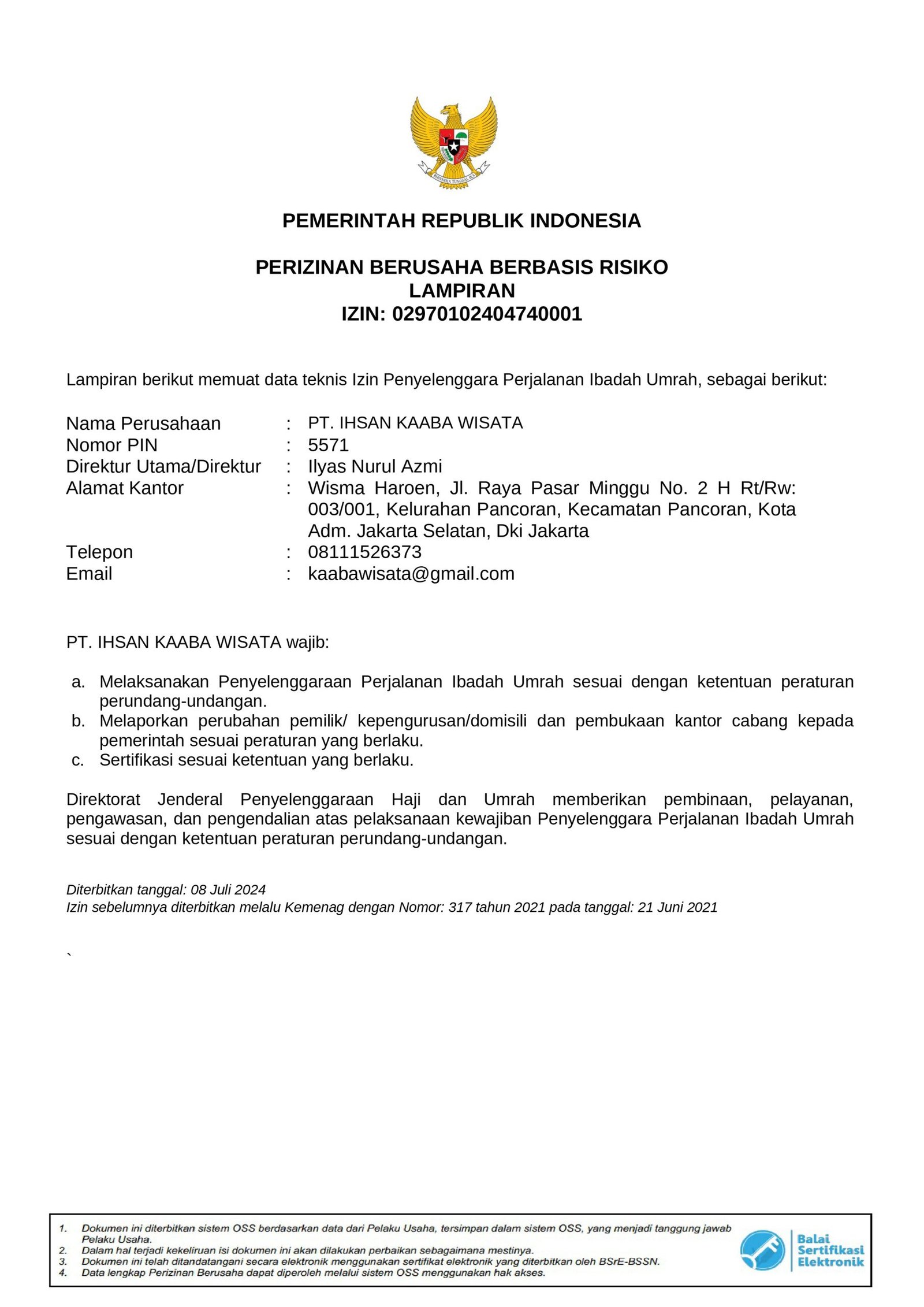 PEMERINTAH REPUBLIK INDONESIA

PERIZINAN BERUSAHA BERBASIS RISIKO
LAMPIRAN
IZIN: 02970102404740001

Lampiran berikut memuat data teknis Izin Penyelenggara Perjalanan Ibadah Umrah, sebagai berikut:

Nama Perusahaan : PT. IHSAN KAABA WISATA
Nomor PIN : 5571
Direktur Utama/Direktur : Ilyas Nurul Azmi
Alamat Kantor : Wisma Haroen, Jl. Raya Pasar Minggu No. 2 H Rt/Rw: 003/001, Kelurahan Pancoran, Kecamatan Pancoran, Kota Adm. Jakarta Selatan, Dki Jakarta
Telepon : 08111526373
Email : kaabawisata@gmail.com

PT. IHSAN KAABA WISATA wajib:

a. Melaksanakan Penyelenggaraan Perjalanan Ibadah Umrah sesuai dengan ketentuan peraturan perundang-undangan.
b. Melaporkan perubahan pemilik/ kepengurusan/domisili dan pembukaan kantor cabang kepada pemerintah sesuai peraturan yang berlaku.
c. Sertifikasi sesuai ketentuan yang berlaku.

Direktorat Jenderal Penyelenggaraan Haji dan Umrah memberikan pembinaan, pelayanan, pengawasan, dan pengendalian atas pelaksanaan kewajiban Penyelenggara Perjalanan Ibadah Umrah sesuai dengan ketentuan peraturan perundang-undangan.

Diterbitkan tanggal: 08 Juli 2024
Izin sebelumnya diterbitkan melalu Kemenag dengan Nomor: 317 tahun 2021 pada tanggal: 21 Juni 2021

`

1. Dokumen ini diterbitkan sistem OSS berdasarkan data dari Pelaku Usaha, tersimpan dalam sistem OSS, yang menjadi tanggung jawab Pelaku Usaha.
2. Dalam hal terjadi kekeliruan isi dokumen ini akan dilakukan perbaikan sebagaimana mestinya.
3. Dokumen ini telah ditandatangani secara elektronik menggunakan sertifikat elektronik yang diterbitkan oleh BSrE-BSSN.
4. Data lengkap Perizinan Berusaha dapat diperoleh melalui sistem OSS menggunakan hak akses.

Balai
Sertifikasi
Elektronik